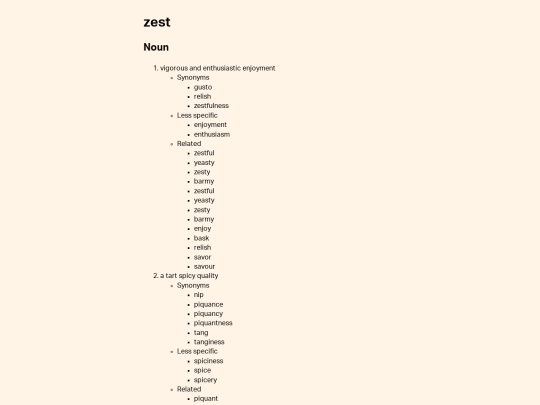 zest

Noun

1. vigorous and enthusiastic enjoyment
- Synonyms
  - gusto
  - relish
  - zestfulness
- Less specific
  - enjoyment
  - enthusiasm
- Related
  - zestful
  - yeasty
  - zesty
  - barmy
  - zestful
  - yeasty
  - zesty
  - barmy
  - enjoy
  - bask
  - relish
  - savor
  - savour
2. a tart spicy quality
- Synonyms
  - nip
  - piquance
  - piquancy
  - piquantness
  - tang
  - tanginess
- Less specific
  - spiciness
  - spice
  - spicery
- Related
  - piquant